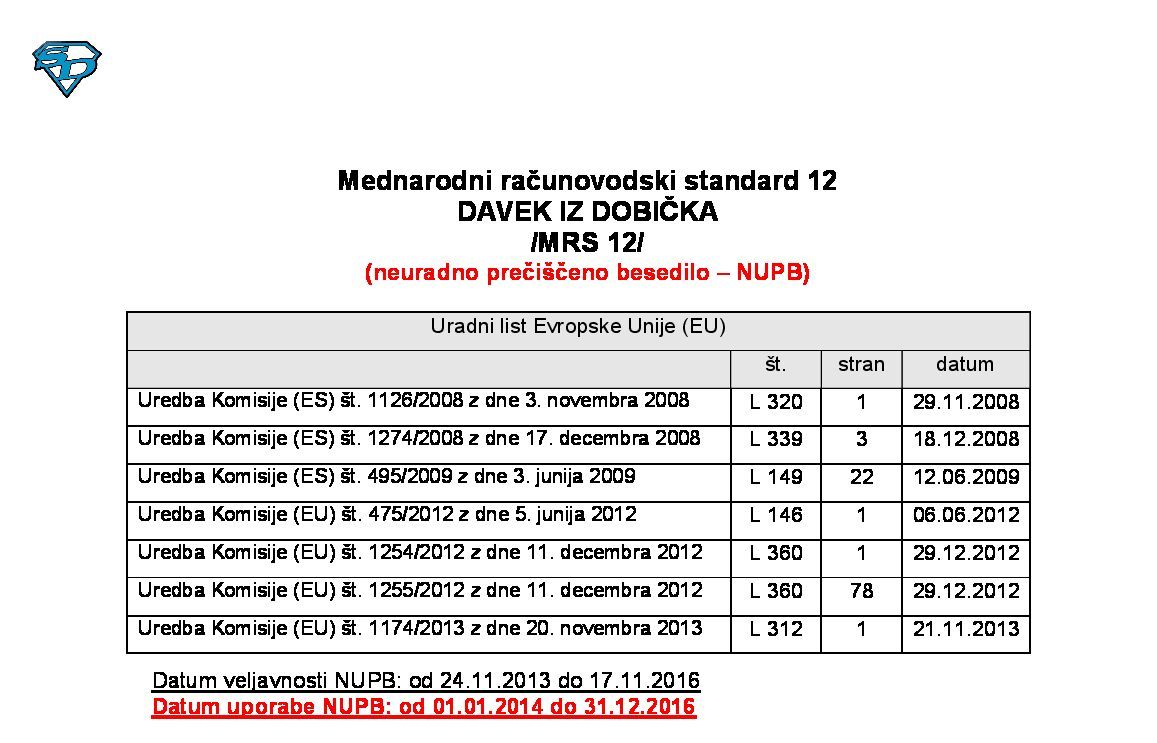 Mednarodni računovodski standard 12
DAVEK IZ DOBIČKA
/MRS 12/
(neuradno prečiščeno besedilo – NUPB)

| Uradni list Evropske Unije (EU) | | | |
|---|---|---|---|
| | št. | stran | datum |
| Uredba Komisije (ES) št. 1126/2008 z dne 3. novembra 2008 | L 320 | 1 | 29.11.2008 |
| Uredba Komisije (ES) št. 1274/2008 z dne 17. decembra 2008 | L 339 | 3 | 18.12.2008 |
| Uredba Komisije (ES) št. 495/2009 z dne 3. junija 2009 | L 149 | 22 | 12.06.2009 |
| Uredba Komisije (EU) št. 475/2012 z dne 5. junija 2012 | L 146 | 1 | 06.06.2012 |
| Uredba Komisije (EU) št. 1254/2012 z dne 11. decembra 2012 | L 360 | 1 | 29.12.2012 |
| Uredba Komisije (EU) št. 1255/2012 z dne 11. decembra 2012 | L 360 | 78 | 29.12.2012 |
| Uredba Komisije (EU) št. 1174/2013 z dne 20. novembra 2013 | L 312 | 1 | 21.11.2013 |

Datum veljavnosti NUPB: od 24.11.2013 do 17.11.2016
Datum uporabe NUPB: od 01.01.2014 do 31.12.2016